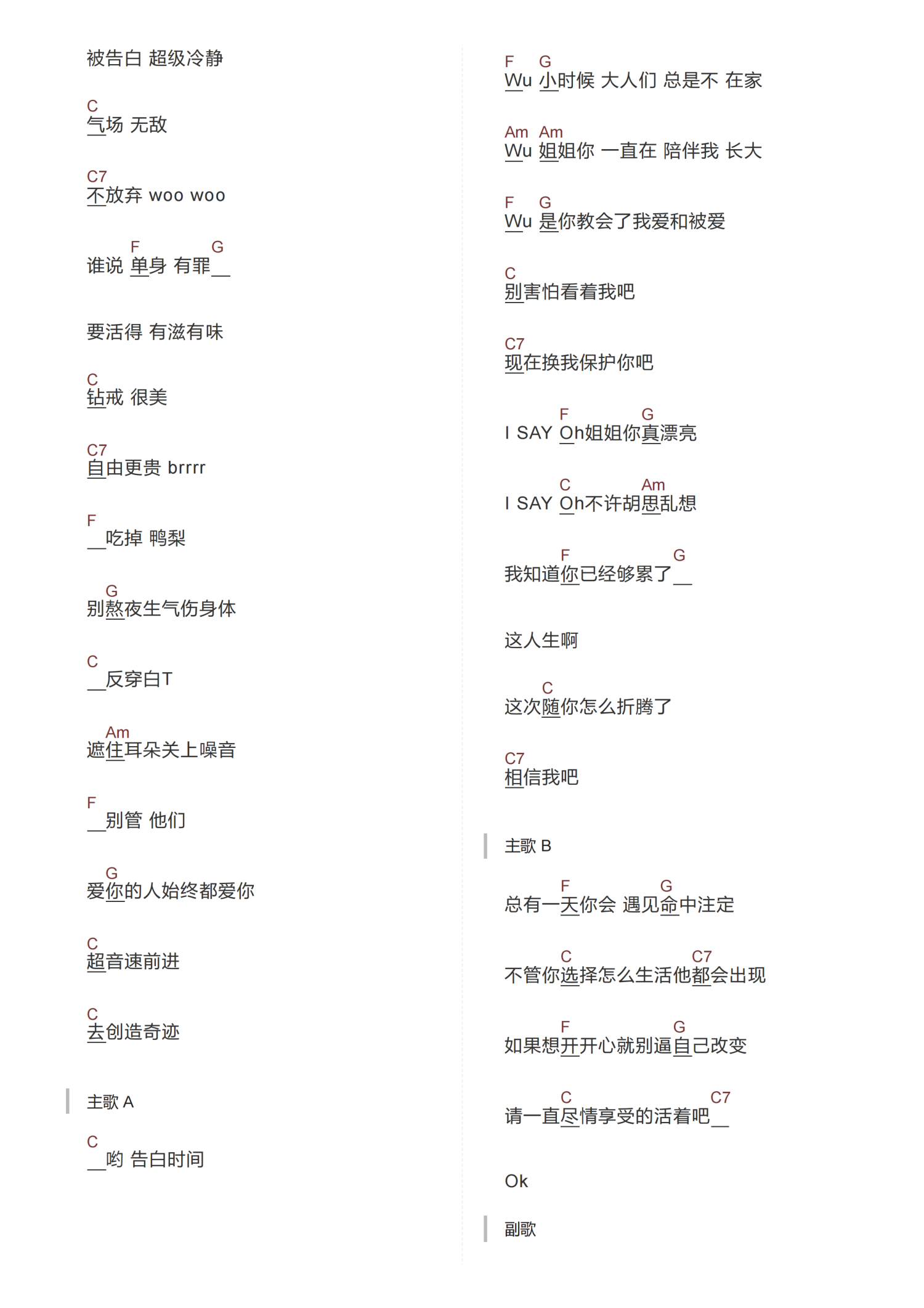 被告白 超级冷静

C
气场 无敌

C7
不放弃 woo woo

F G
谁说 单身 有罪__

要活得 有滋有味

C
钻戒 很美

C7
自由更贵 brrrr

F
__吃掉 鸭梨

G
别熬夜生气伤身体

C
__反穿白T

Am
遮住耳朵关上噪音

F
__别管 他们

G
爱你的人始终都爱你

C
超音速前进

C
去创造奇迹

主歌 A

C
__哟 告白时间

F G
Wu 小时候 大人们 总是不 在家

Am Am
Wu 姐姐你 一直在 陪伴我 长大

F G
Wu 是你教会了我爱和被爱

C
别害怕看着我吧

C7
现在换我保护你吧

F G
I SAY Oh姐姐你真漂亮

C Am
I SAY Oh不许胡思乱想

F G
我知道你已经够累了__

这人生啊

C
这次随你怎么折腾了

C7
相信我吧

主歌 B

F G
总有一天你会 遇见命中注定

C C7
不管你选择怎么生活他都会出现

F G
如果想开开心就别逼自己改变

C C7
请一直尽情享受的活着吧__

Ok

副歌